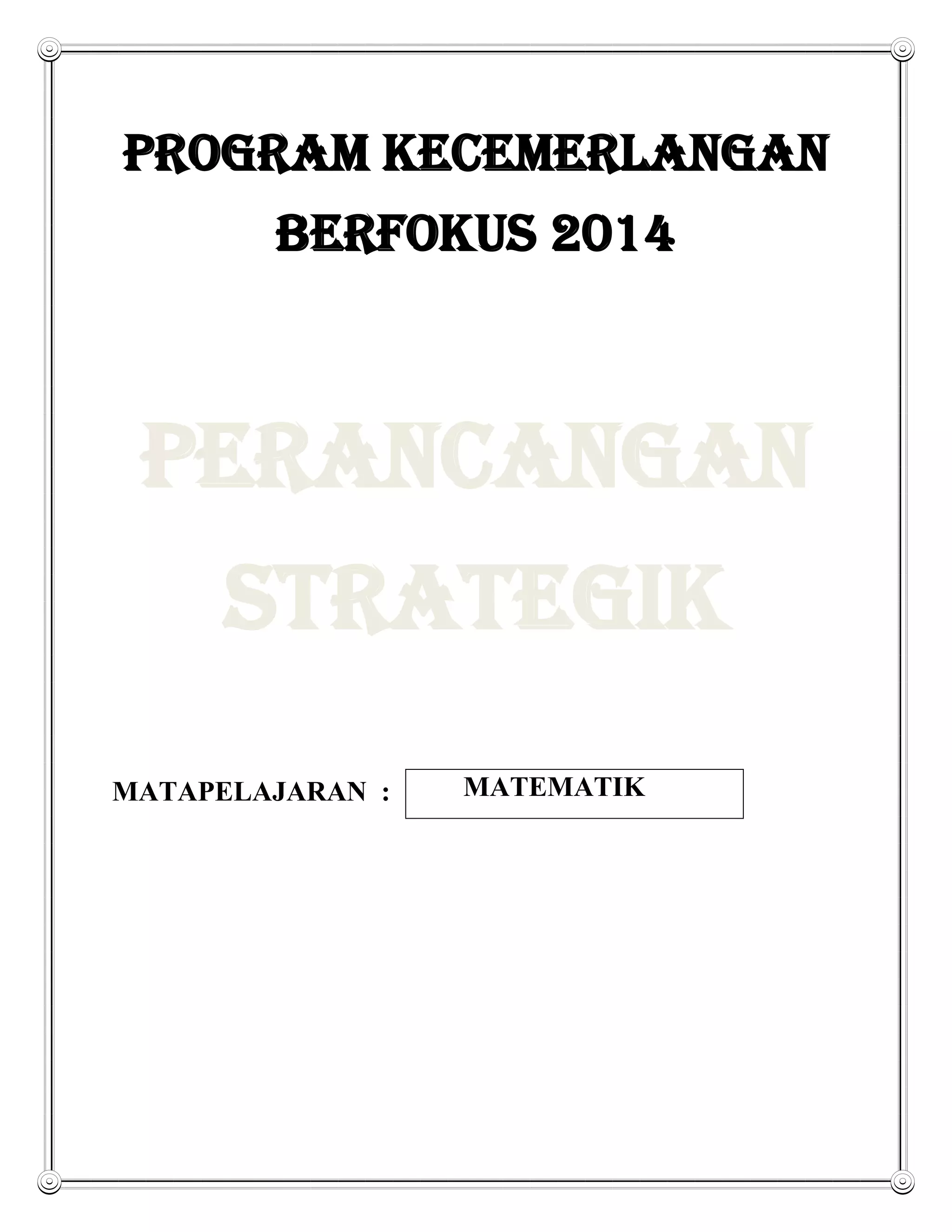 PROGRAM KECEMERLANGAN BERFOKUS 2014

PERANCANGAN STRATEGIK

MATAPELAJARAN : MATEMATIK